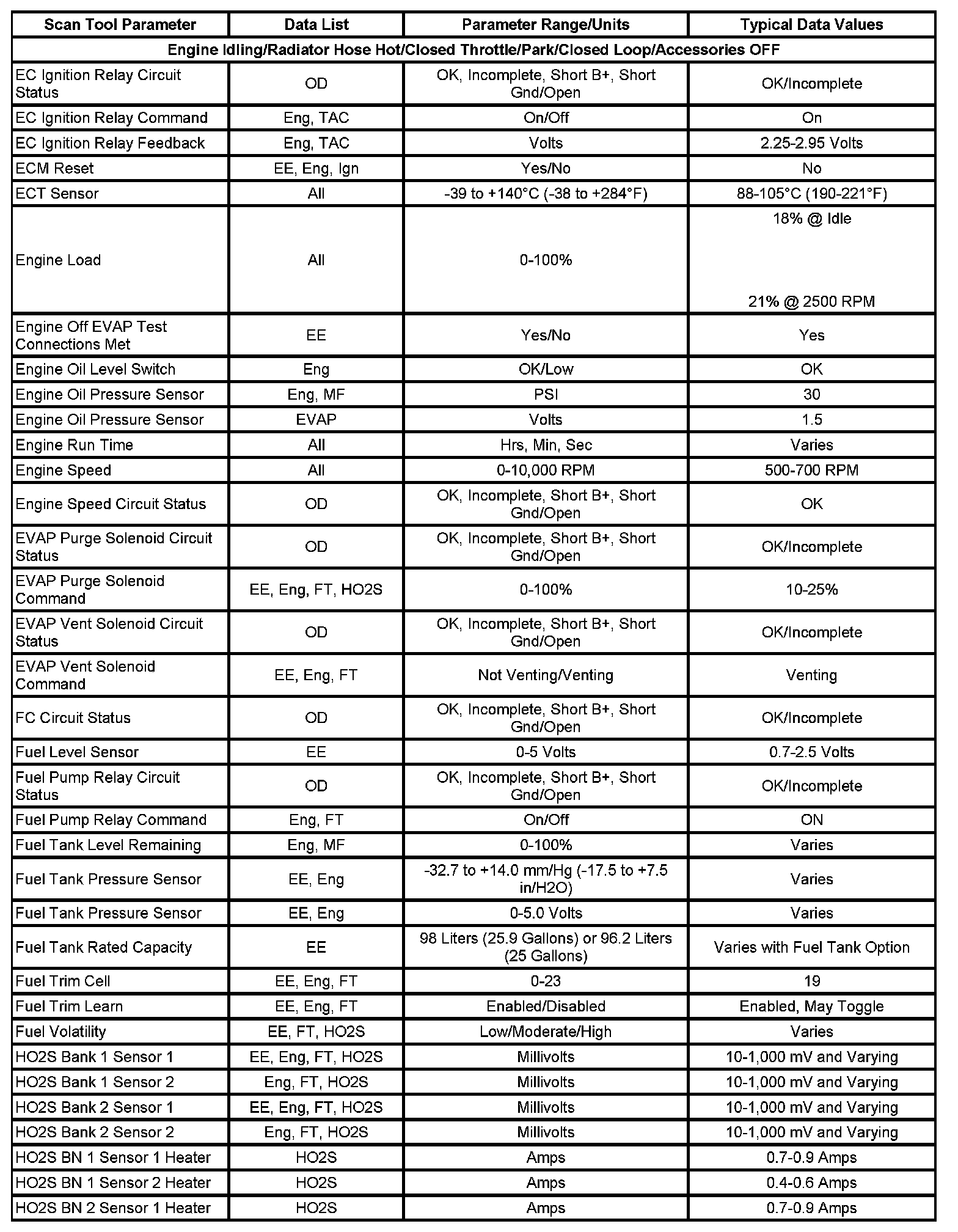 | Scan Tool Parameter | Data List | Parameter Range/Units | Typical Data Values |
|---|---|---|---|
| Engine Idling/Radiator Hose Hot/Closed Throttle/Park/Closed Loop/Accessories OFF | | | |
| EC Ignition Relay Circuit Status | OD | OK, Incomplete, Short B+, Short Gnd/Open | OK/Incomplete |
| EC Ignition Relay Command | Eng, TAC | On/Off | On |
| EC Ignition Relay Feedback | Eng, TAC | Volts | 2.25-2.95 Volts |
| ECM Reset | EE, Eng, Ign | Yes/No | No |
| ECT Sensor | All | -39 to +140°C (-38 to +284°F) | 88-105°C (190-221°F) |
| Engine Load | All | 0-100% | 18% @ Idle 21% @ 2500 RPM |
| Engine Off EVAP Test Connections Met | EE | Yes/No | Yes |
| Engine Oil Level Switch | Eng | OK/Low | OK |
| Engine Oil Pressure Sensor | Eng, MF | PSI | 30 |
| Engine Oil Pressure Sensor | EVAP | Volts | 1.5 |
| Engine Run Time | All | Hrs, Min, Sec | Varies |
| Engine Speed | All | 0-10,000 RPM | 500-700 RPM |
| Engine Speed Circuit Status | OD | OK, Incomplete, Short B+, Short Gnd/Open | OK |
| EVAP Purge Solenoid Circuit Status | OD | OK, Incomplete, Short B+, Short Gnd/Open | OK/Incomplete |
| EVAP Purge Solenoid Command | EE, Eng, FT, HO2S | 0-100% | 10-25% |
| EVAP Vent Solenoid Circuit Status | OD | OK, Incomplete, Short B+, Short Gnd/Open | OK/Incomplete |
| EVAP Vent Solenoid Command | EE, Eng, FT | Not Venting/Venting | Venting |
| FC Circuit Status | OD | OK, Incomplete, Short B+, Short Gnd/Open | OK/Incomplete |
| Fuel Level Sensor | EE | 0-5 Volts | 0.7-2.5 Volts |
| Fuel Pump Relay Circuit Status | OD | OK, Incomplete, Short B+, Short Gnd/Open | OK/Incomplete |
| Fuel Pump Relay Command | Eng, FT | On/Off | ON |
| Fuel Tank Level Remaining | Eng, MF | 0-100% | Varies |
| Fuel Tank Pressure Sensor | EE, Eng | -32.7 to +14.0 mm/Hg (-17.5 to +7.5 in/H2O) | Varies |
| Fuel Tank Pressure Sensor | EE, Eng | 0-5.0 Volts | Varies |
| Fuel Tank Rated Capacity | EE | 98 Liters (25.9 Gallons) or 96.2 Liters (25 Gallons) | Varies with Fuel Tank Option |
| Fuel Trim Cell | EE, Eng, FT | 0-23 | 19 |
| Fuel Trim Learn | EE, Eng, FT | Enabled/Disabled | Enabled, May Toggle |
| Fuel Volatility | EE, FT, HO2S | Low/Moderate/High | Varies |
| HO2S Bank 1 Sensor 1 | EE, Eng, FT, HO2S | Millivolts | 10-1,000 mV and Varying |
| HO2S Bank 1 Sensor 2 | Eng, FT, HO2S | Millivolts | 10-1,000 mV and Varying |
| HO2S Bank 2 Sensor 1 | EE, Eng, FT, HO2S | Millivolts | 10-1,000 mV and Varying |
| HO2S Bank 2 Sensor 2 | Eng, FT, HO2S | Millivolts | 10-1,000 mV and Varying |
| HO2S BN 1 Sensor 1 Heater | HO2S | Amps | 0.7-0.9 Amps |
| HO2S BN 1 Sensor 2 Heater | HO2S | Amps | 0.4-0.6 Amps |
| HO2S BN 2 Sensor 1 Heater | HO2S | Amps | 0.7-0.9 Amps |